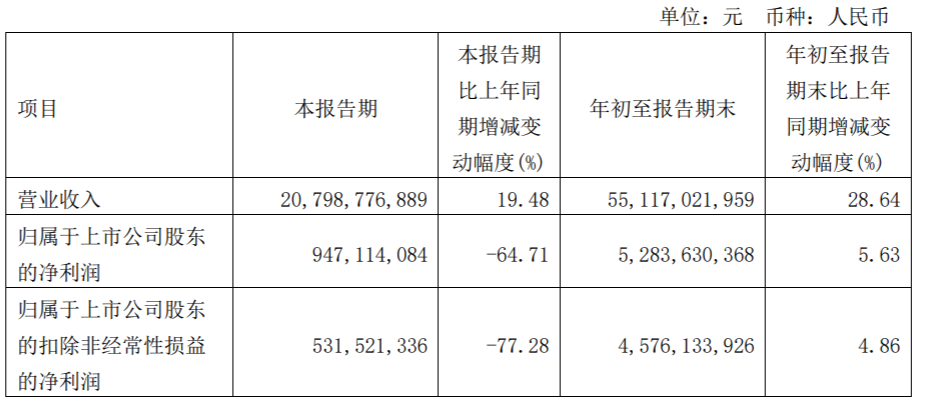 单位：元 币种：人民币

| 项目 | 本报告期 | 本报告期比上年同期增减变动幅度(%) | 年初至报告期末 | 年初至报告期末比上年同期增减变动幅度(%) |
|---|---|---|---|---|
| 营业收入 | 20,798,776,889 | 19.48 | 55,117,021,959 | 28.64 |
| 归属于上市公司股东的净利润 | 947,114,084 | -64.71 | 5,283,630,368 | 5.63 |
| 归属于上市公司股东的扣除非经常性损益的净利润 | 531,521,336 | -77.28 | 4,576,133,926 | 4.86 |